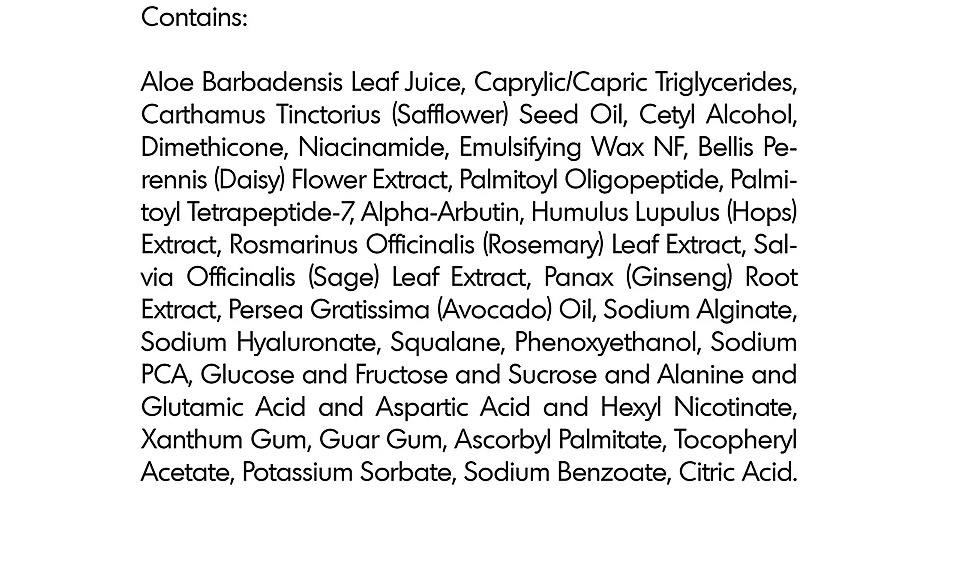 Contains:

Aloe Barbadensis Leaf Juice, Caprylic/Capric Triglycerides, Carthamus Tinctorius (Safflower) Seed Oil, Cetyl Alcohol, Dimethicone, Niacinamide, Emulsifying Wax NF, Bellis Perennis (Daisy) Flower Extract, Palmitoyl Oligopeptide, Palmitoyl Tetrapeptide-7, Alpha-Arbutin, Humulus Lupulus (Hops) Extract, Rosmarinus Officinalis (Rosemary) Leaf Extract, Salvia Officinalis (Sage) Leaf Extract, Panax (Ginseng) Root Extract, Persea Gratissima (Avocado) Oil, Sodium Alginate, Sodium Hyaluronate, Squalane, Phenoxyethanol, Sodium PCA, Glucose and Fructose and Sucrose and Alanine and Glutamic Acid and Aspartic Acid and Hexyl Nicotinate, Xanthum Gum, Guar Gum, Ascorbyl Palmitate, Tocopheryl Acetate, Potassium Sorbate, Sodium Benzoate, Citric Acid.